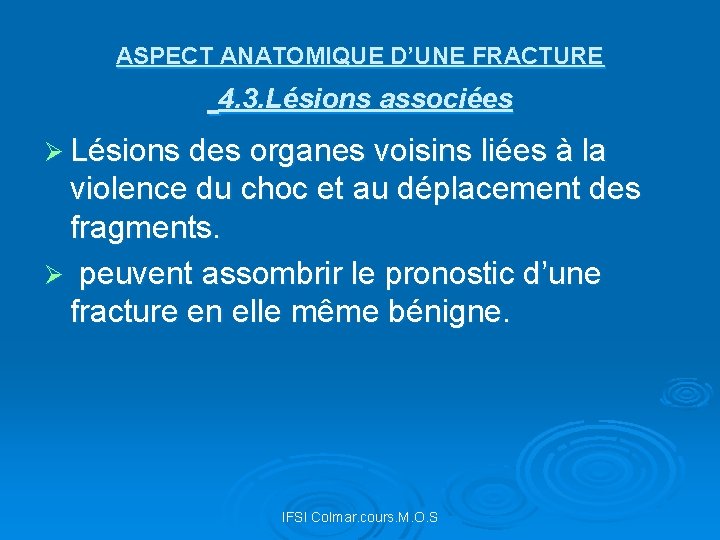 ASPECT ANATOMIQUE D'UNE FRACTURE

4.3.Lésions associées

➢ Lésions des organes voisins liées à la violence du choc et au déplacement des fragments.

➢ peuvent assombrir le pronostic d'une fracture en elle même bénigne.

IFSI Colmar.cours.M.O.S